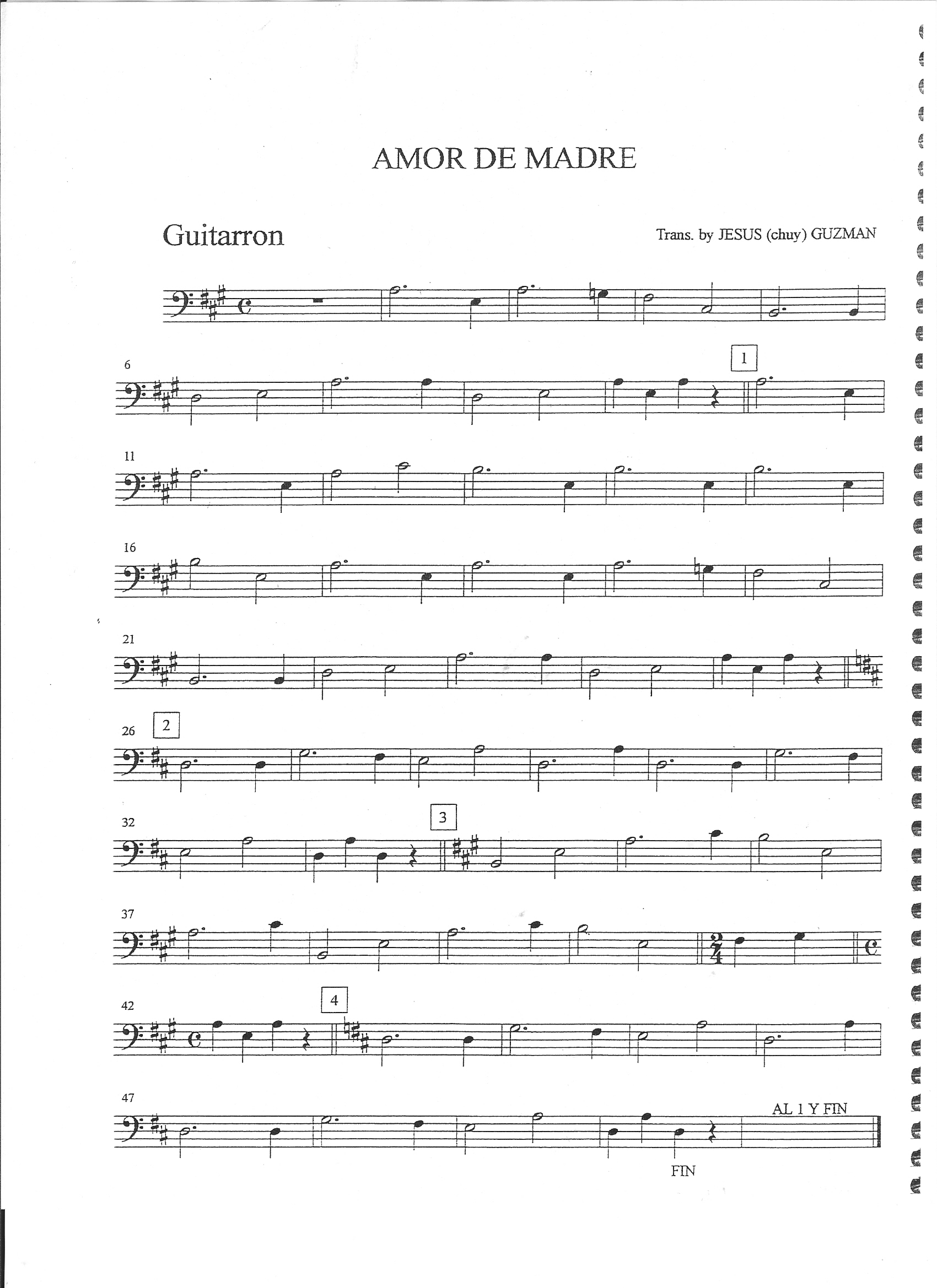 AMOR DE MADRE

Guitarron

Trans. by JESUS (chuy) GUZMAN

6

1

11

16

21

26

2

32

3

37

42

4

47

AL 1 Y FIN

FIN